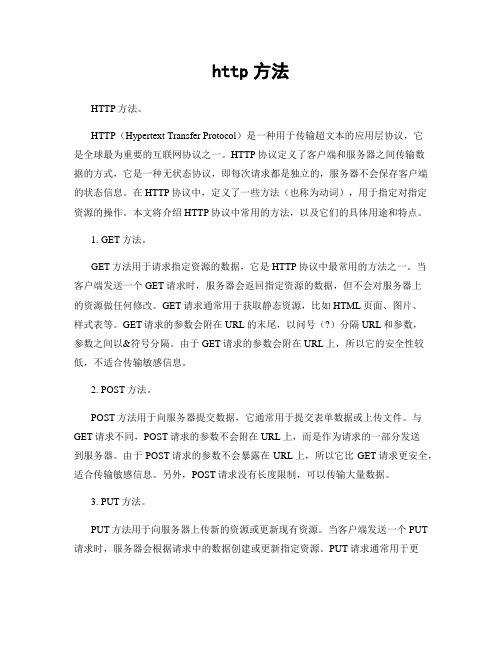 http 方法

HTTP 方法。

HTTP（Hypertext Transfer Protocol）是一种用于传输超文本的应用层协议，它是全球最为重要的互联网协议之一。HTTP 协议定义了客户端和服务器之间传输数据的方式，它是一种无状态协议，即每次请求都是独立的，服务器不会保存客户端的状态信息。在 HTTP 协议中，定义了一些方法（也称为动词），用于指定对指定资源的操作。本文将介绍 HTTP 协议中常用的方法，以及它们的具体用途和特点。

1. GET 方法。

GET 方法用于请求指定资源的数据，它是 HTTP 协议中最常用的方法之一。当客户端发送一个 GET 请求时，服务器会返回指定资源的数据，但不会对服务器上的资源做任何修改。GET 请求通常用于获取静态资源，比如 HTML 页面、图片、样式表等。GET 请求的参数会附在 URL 的末尾，以问号（?）分隔 URL 和参数，参数之间以&符号分隔。由于 GET 请求的参数会附在 URL 上，所以它的安全性较低，不适合传输敏感信息。

2. POST 方法。

POST 方法用于向服务器提交数据，它通常用于提交表单数据或上传文件。与 GET 请求不同，POST 请求的参数不会附在 URL 上，而是作为请求的一部分发送到服务器。由于 POST 请求的参数不会暴露在 URL 上，所以它比 GET 请求更安全，适合传输敏感信息。另外，POST 请求没有长度限制，可以传输大量数据。

3. PUT 方法。

PUT 方法用于向服务器上传新的资源或更新现有资源。当客户端发送一个 PUT 请求时，服务器会根据请求中的数据创建或更新指定资源。PUT 请求通常用于更